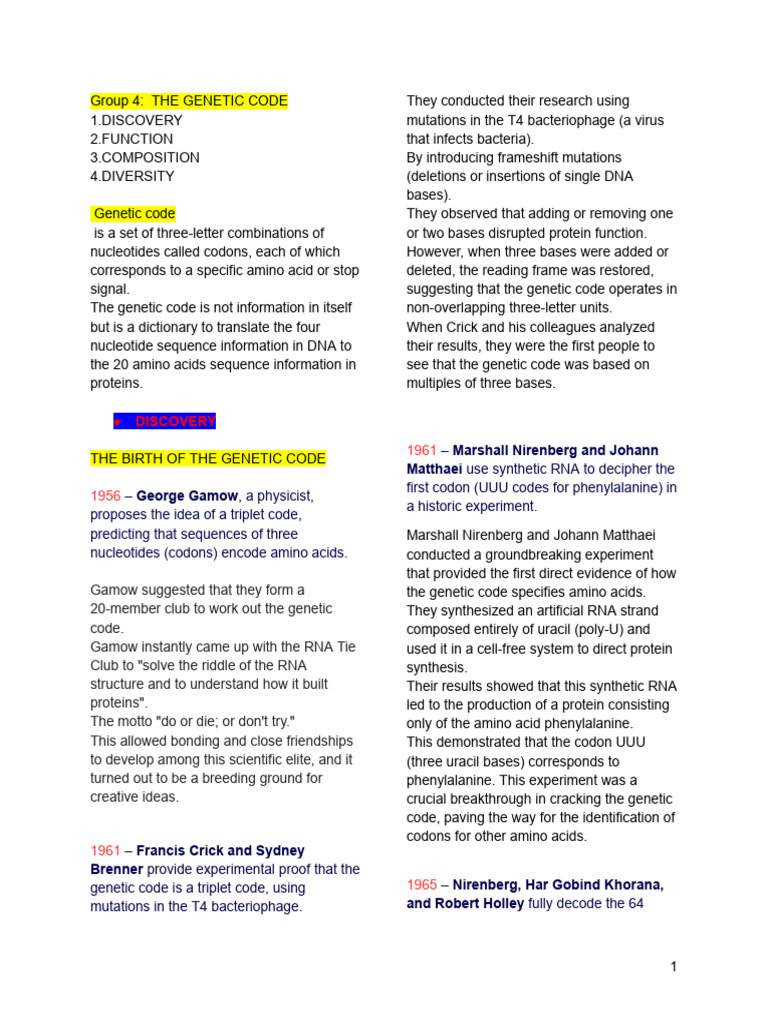 Group 4: THE GENETIC CODE
1.DISCOVERY
2.FUNCTION
3.COMPOSITION
4.DIVERSITY

Genetic code
is a set of three-letter combinations of nucleotides called codons, each of which corresponds to a specific amino acid or stop signal.
The genetic code is not information in itself but is a dictionary to translate the four nucleotide sequence information in DNA to the 20 amino acids sequence information in proteins.

● DISCOVERY

THE BIRTH OF THE GENETIC CODE

1956 – George Gamow, a physicist, proposes the idea of a triplet code, predicting that sequences of three nucleotides (codons) encode amino acids.

Gamow suggested that they form a 20-member club to work out the genetic code.
Gamow instantly came up with the RNA Tie Club to "solve the riddle of the RNA structure and to understand how it built proteins".
The motto "do or die; or don't try."
This allowed bonding and close friendships to develop among this scientific elite, and it turned out to be a breeding ground for creative ideas.

1961 – Francis Crick and Sydney Brenner provide experimental proof that the genetic code is a triplet code, using mutations in the T4 bacteriophage.

They conducted their research using mutations in the T4 bacteriophage (a virus that infects bacteria).
By introducing frameshift mutations (deletions or insertions of single DNA bases).
They observed that adding or removing one or two bases disrupted protein function. However, when three bases were added or deleted, the reading frame was restored, suggesting that the genetic code operates in non-overlapping three-letter units.
When Crick and his colleagues analyzed their results, they were the first people to see that the genetic code was based on multiples of three bases.

1961 – Marshall Nirenberg and Johann Matthaei use synthetic RNA to decipher the first codon (UUU codes for phenylalanine) in a historic experiment.

Marshall Nirenberg and Johann Matthaei conducted a groundbreaking experiment that provided the first direct evidence of how the genetic code specifies amino acids.
They synthesized an artificial RNA strand composed entirely of uracil (poly-U) and used it in a cell-free system to direct protein synthesis.
Their results showed that this synthetic RNA led to the production of a protein consisting only of the amino acid phenylalanine.
This demonstrated that the codon UUU (three uracil bases) corresponds to phenylalanine. This experiment was a crucial breakthrough in cracking the genetic code, paving the way for the identification of codons for other amino acids.

1965 – Nirenberg, Har Gobind Khorana, and Robert Holley fully decode the 64

1